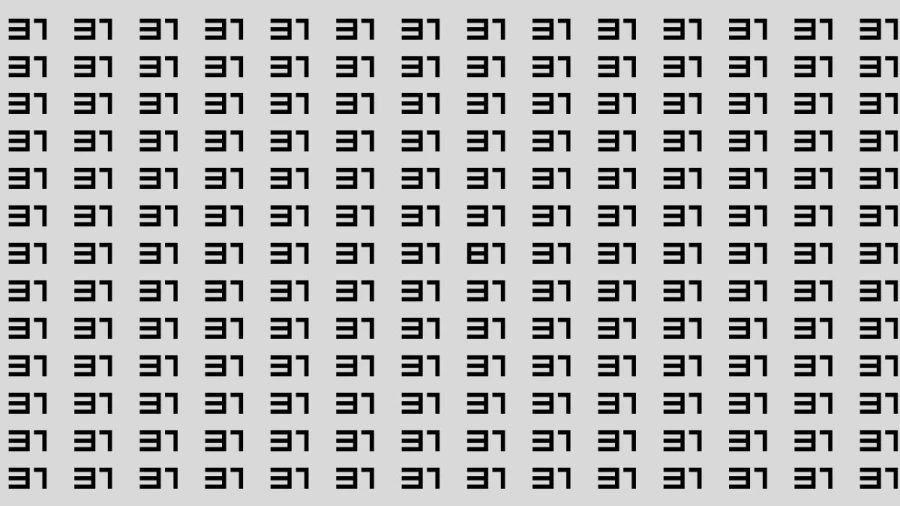 31 31 31 31 31 31 31 31 31 31 31 31 31 31
31 31 31 31 31 31 31 31 31 31 31 31 31 31
31 31 31 31 31 31 31 31 31 31 31 31 31 31
31 31 31 31 31 31 31 31 31 31 31 31 31 31
31 31 31 31 31 31 31 31 31 31 31 31 31 31
31 31 31 31 31 31 31 31 31 31 31 31 31 31
31 31 31 31 31 31 31 81 31 31 31 31 31 31
31 31 31 31 31 31 31 31 31 31 31 31 31 31
31 31 31 31 31 31 31 31 31 31 31 31 31 31
31 31 31 31 31 31 31 31 31 31 31 31 31 31
31 31 31 31 31 31 31 31 31 31 31 31 31 31
31 31 31 31 31 31 31 31 31 31 31 31 31 31
31 31 31 31 31 31 31 31 31 31 31 31 31 31